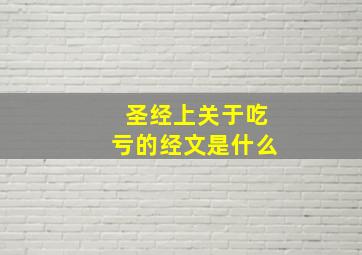 圣经上关于吃亏的经文是什么